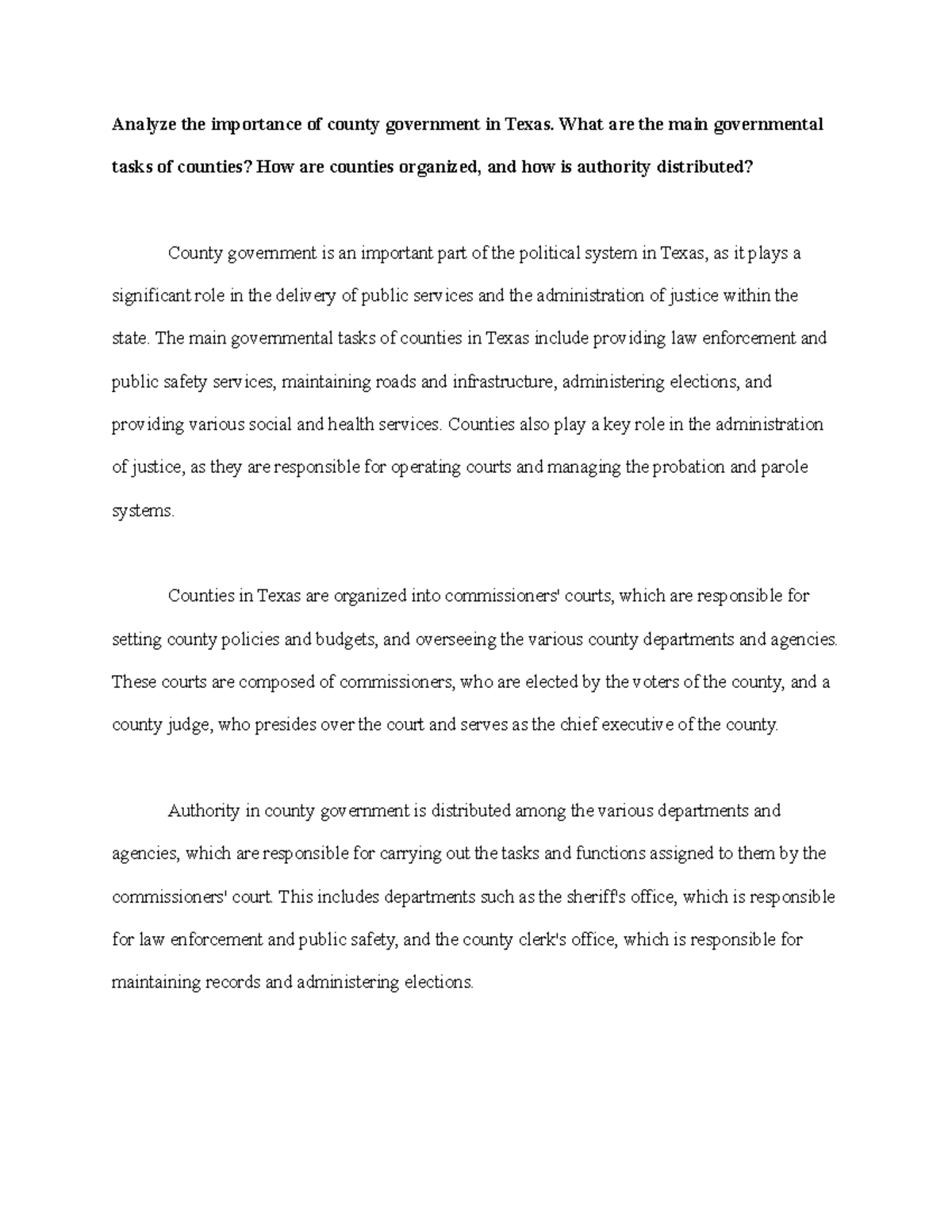 Analyze the importance of county government in Texas. What are the main governmental tasks of counties? How are counties organized, and how is authority distributed?

County government is an important part of the political system in Texas, as it plays a significant role in the delivery of public services and the administration of justice within the state. The main governmental tasks of counties in Texas include providing law enforcement and public safety services, maintaining roads and infrastructure, administering elections, and providing various social and health services. Counties also play a key role in the administration of justice, as they are responsible for operating courts and managing the probation and parole systems.

Counties in Texas are organized into commissioners' courts, which are responsible for setting county policies and budgets, and overseeing the various county departments and agencies. These courts are composed of commissioners, who are elected by the voters of the county, and a county judge, who presides over the court and serves as the chief executive of the county.

Authority in county government is distributed among the various departments and agencies, which are responsible for carrying out the tasks and functions assigned to them by the commissioners' court. This includes departments such as the sheriff's office, which is responsible for law enforcement and public safety, and the county clerk's office, which is responsible for maintaining records and administering elections.